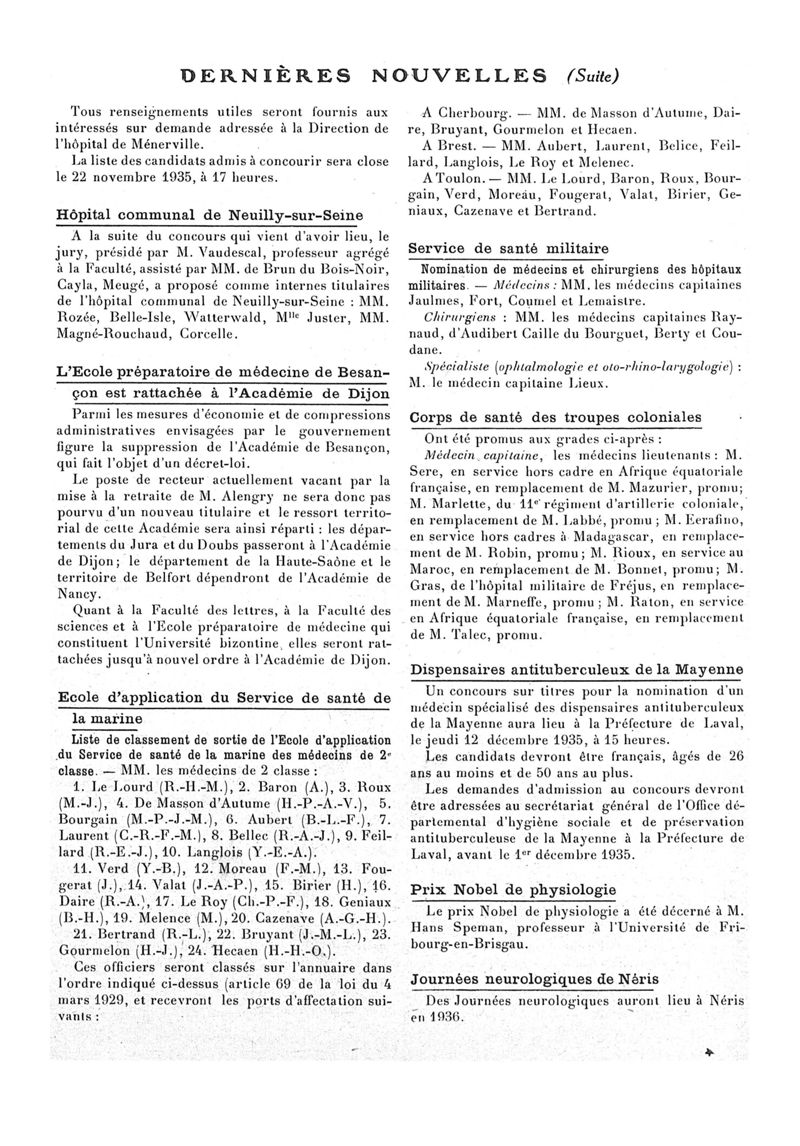 DERNIÈRES NOUVELLES (Suite)

Tous renseignements utiles seront fournis aux intéressés sur demande adressée à la Direction de l'hôpital de Ménerville.

La liste des candidats admis à concourir sera close le 22 novembre 1935, à 17 heures.

Hôpital communal de Neuilly-sur-Seine

A la suite du concours qui vient d'avoir lieu, le jury, présidé par M. Vaudescal, professeur agrégé à la Faculté, assisté par MM. de Brun du Bois-Noir, Cayla, Meugé, a proposé comme internes titulaires de l'hôpital communal de Neuilly-sur-Seine : MM. Rozée, Belle-Isle, Watterwald, M$^{lle}$ Juster, MM. Magné-Rouchaud, Corcelle.

L'Ecole préparatoire de médecine de Besançon est rattachée à l'Académie de Dijon

Parmi les mesures d'économie et de compressions administratives envisagées par le gouvernement figure la suppression de l'Académie de Besançon, qui fait l'objet d'un décret-loi.

Le poste de recteur actuellement vacant par la mise à la retraite de M. Alengry ne sera donc pas pourvu d'un nouveau titulaire et le ressort territorial de cette Académie sera ainsi réparti : les départements du Jura et du Doubs passeront à l'Académie de Dijon; le département de la Haute-Saône et le territoire de Belfort dépendront de l'Académie de Nancy.

Quant à la Faculté des lettres, à la Faculté des sciences et à l'Ecole préparatoire de médecine qui constituent l'Université bizontine, elles seront rattachées jusqu'à nouvel ordre à l'Académie de Dijon.

Ecole d'application du Service de santé de la marine

Liste de classement de sortie de l'Ecole d'application du Service de santé de la marine des médecins de 2$^e$ classe. — MM. les médecins de 2 classe :

1. Le Lourd (R.-H.-M.), 2. Baron (A.), 3. Roux (M.-J.), 4. De Masson d'Autume (H.-P.-A.-V.), 5. Bourgain (M.-P.-J.-M.), 6. Aubert (B.-L.-F.), 7. Laurent (C.-R.-F.-M.), 8. Bellec (R.-A.-J.), 9. Feillard (R.-E.-J.), 10. Langlois (Y.-E.-A.).

11. Verd (Y.-B.), 12. Moreau (F.-M.), 13. Fougerat (J.), 14. Valat (J.-A.-P.), 15. Birier (H.), 16. Daire (R.-A.), 17. Le Roy (Ch.-P.-F.), 18. Geniaux (B.-H.), 19. Melence (M.), 20. Cazenave (A.-G.-H.).

21. Bertrand (R.-L.), 22. Bruyant (J.-M.-L.), 23. Gourmelon (H.-J.), 24. Hecaen (H.-H.-O.).

Ces officiers seront classés sur l'annuaire dans l'ordre indiqué ci-dessus (article 69 de la loi du 4 mars 1929, et recevront les ports d'affectation suivants :

A Cherbourg. — MM. de Masson d'Autume, Daire, Bruyant, Gourmelon et Hecaen.

A Brest. — MM. Aubert, Laurent, Belice, Feillard, Langlois, Le Roy et Melenec.

A Toulon. — MM. Le Lourd, Baron, Roux, Bourgain, Verd, Moreau, Fougerat, Valat, Birier, Geniaux, Cazenave et Bertrand.

Service de santé militaire

Nomination de médecins et chirurgiens des hôpitaux militaires. — Médecins : MM. les médecins capitaines Jaulmes, Fort, Coumel et Lemaistre.

Chirurgiens : MM. les médecins capitaines Raynaud, d'Audibert Caille du Bourguet, Berty et Coudane.

Spécialiste (ophtalmologie et oto-rhino-larygologie) : M. le médecin capitaine Lieux.

Corps de santé des troupes coloniales

Ont été promus aux grades ci-après :

Médecin capitaine, les médecins lieutenants : M. Sere, en service hors cadre en Afrique équatoriale française, en remplacement de M. Mazurier, promu; M. Marlette, du 11$^e$ régiment d'artillerie coloniale, en remplacement de M. Labbé, promu ; M. Eerafino, en service hors cadres à Madagascar, en remplacement de M. Robin, promu; M. Rioux, en service au Maroc, en remplacement de M. Bonnet, promu; M. Gras, de l'hôpital militaire de Fréjus, en remplacement de M. Marneffe, promu ; M. Raton, en service en Afrique équatoriale française, en remplacement de M. Talec, promu.

Dispensaires antituberculeux de la Mayenne

Un concours sur titres pour la nomination d'un médecin spécialisé des dispensaires antituberculeux de la Mayenne aura lieu à la Préfecture de Laval, le jeudi 12 décembre 1935, à 15 heures.

Les candidats devront être français, âgés de 26 ans au moins et de 50 ans au plus.

Les demandes d'admission au concours devront être adressées au secrétariat général de l'Office départemental d'hygiène sociale et de préservation antituberculeuse de la Mayenne à la Préfecture de Laval, avant le 1$^{er}$ décembre 1935.

Prix Nobel de physiologie

Le prix Nobel de physiologie a été décerné à M. Hans Speman, professeur à l'Université de Fribourg-en-Brisgau.

Journées neurologiques de Néris

Des Journées neurologiques auront lieu à Néris en 1936.